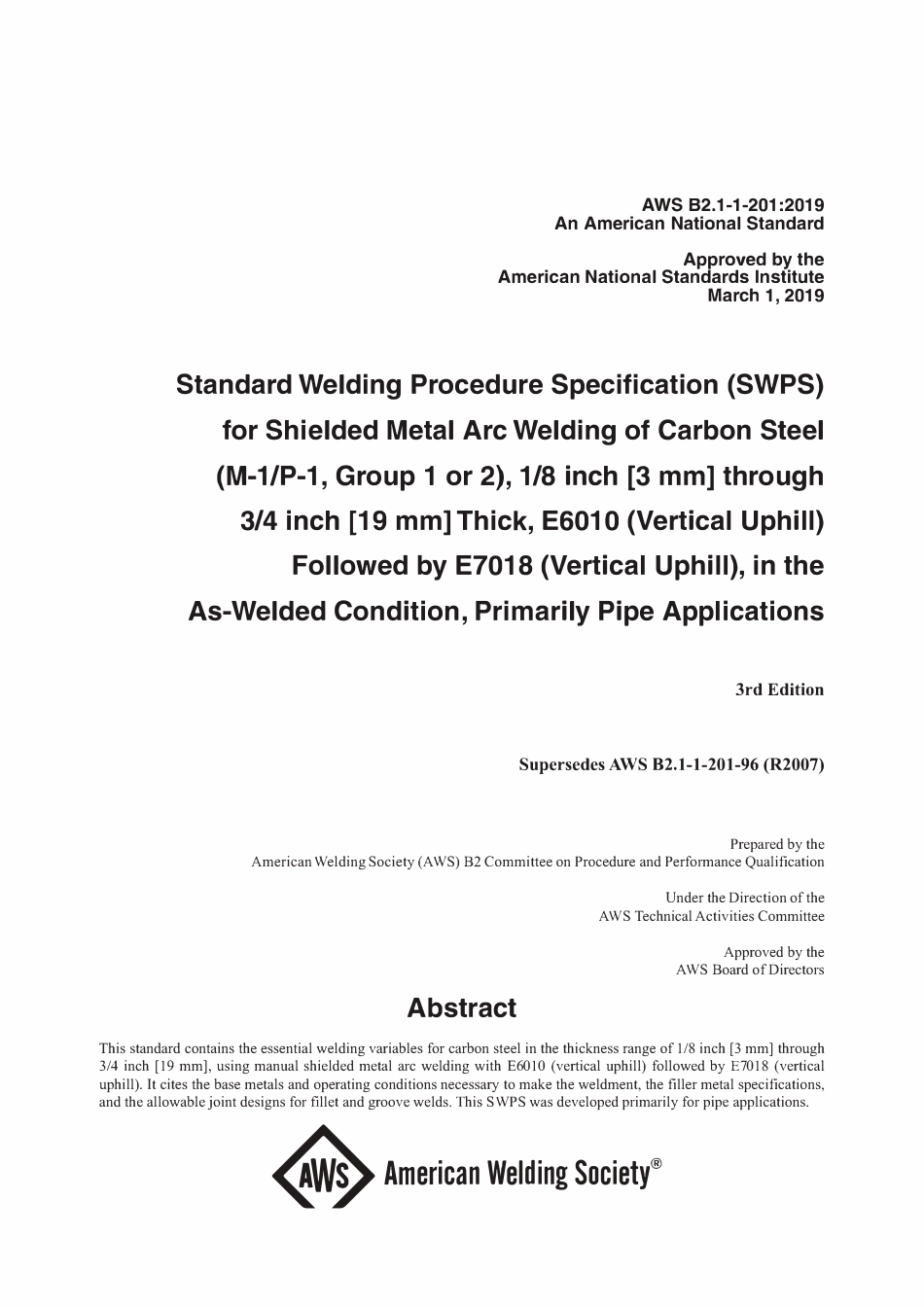 AWS B2.1-1-201:2019
An American National Standard

Approved by the
American National Standards Institute
March 1, 2019

Standard Welding Procedure Specification (SWPS) for Shielded Metal Arc Welding of Carbon Steel (M-1/P-1, Group 1 or 2), 1/8 inch [3 mm] through 3/4 inch [19 mm] Thick, E6010 (Vertical Uphill) Followed by E7018 (Vertical Uphill), in the As-Welded Condition, Primarily Pipe Applications

3rd Edition

Supersedes AWS B2.1-1-201-96 (R2007)

Prepared by the
American Welding Society (AWS) B2 Committee on Procedure and Performance Qualification

Under the Direction of the
AWS Technical Activities Committee

Approved by the
AWS Board of Directors

Abstract

This standard contains the essential welding variables for carbon steel in the thickness range of 1/8 inch [3 mm] through 3/4 inch [19 mm], using manual shielded metal arc welding with E6010 (vertical uphill) followed by E7018 (vertical uphill). It cites the base metals and operating conditions necessary to make the weldment, the filler metal specifications, and the allowable joint designs for fillet and groove welds. This SWPS was developed primarily for pipe applications.

AWS American Welding Society®